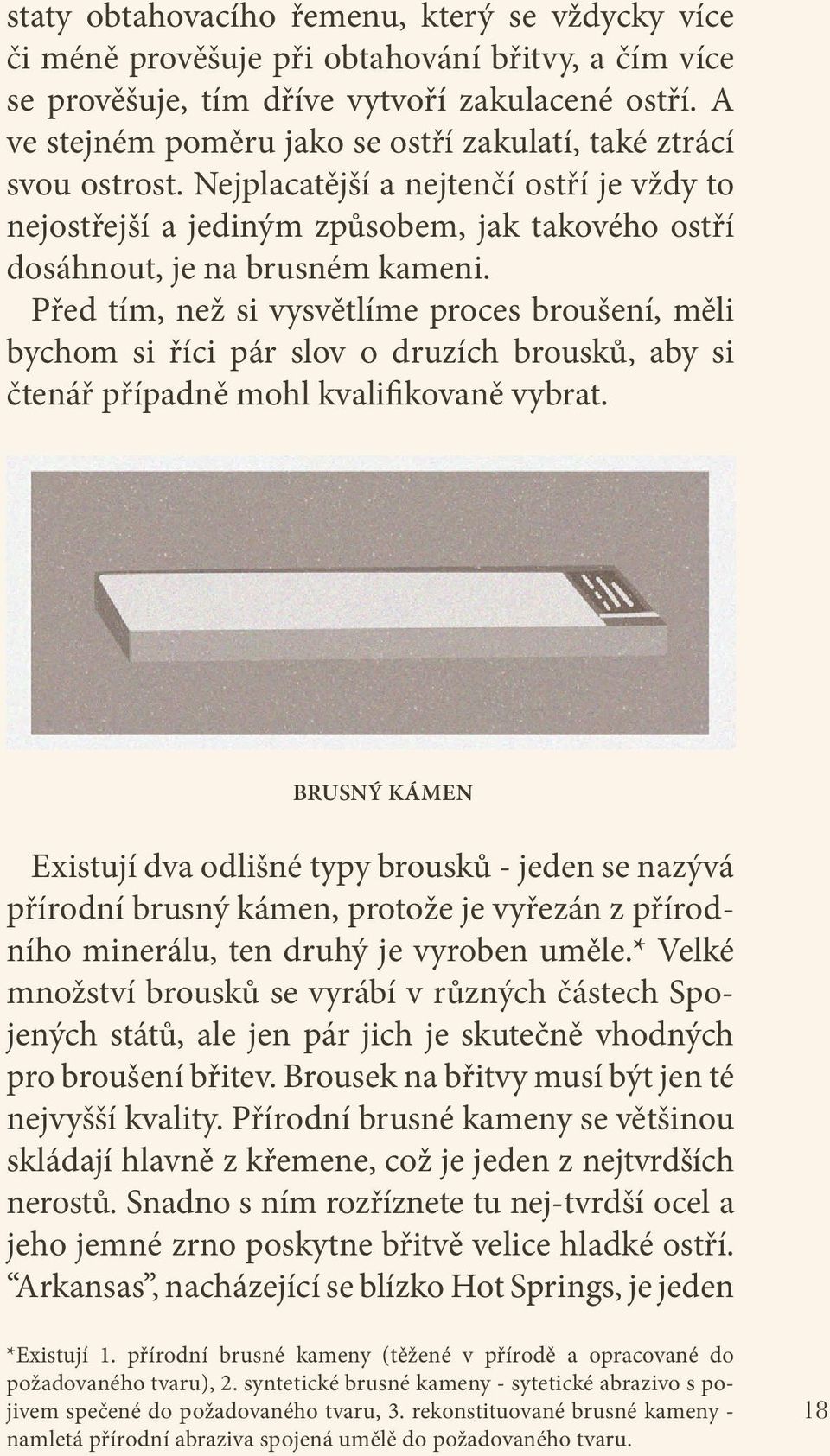 staty obtahovacího řemenu, který se vždycky více či méně prověšuje při obtahování břitvy, a čím více se prověšuje, tím dříve vytvoří zakulacené ostří. A ve stejném poměru jako se ostří zakulatí, také ztrácí svou ostrost. Nejplacatější a nejtenčí ostří je vždy to nejostřejší a jediným způsobem, jak takového ostří dosáhnout, je na brusném kameni.

Před tím, než si vysvětlíme proces broušení, měli bychom si říci pár slov o druzích brousků, aby si čtenář případně mohl kvalifikovaně vybrat.

BRUSNÝ KÁMEN

Existují dva odlišné typy brousků - jeden se nazývá přírodní brusný kámen, protože je vyřezán z přírodního minerálu, ten druhý je vyroben uměle.* Velké množství brousků se vyrábí v různých částech Spojených států, ale jen pár jich je skutečně vhodných pro broušení břitev. Brousek na břitvy musí být jen té nejvyšší kvality. Přírodní brusné kameny se většinou skládají hlavně z křemene, což je jeden z nejtvrdších nerostů. Snadno s ním rozříznete tu nej-tvrdší ocel a jeho jemné zrno poskytne břitvě velice hladké ostří. “Arkansas”, nacházející se blízko Hot Springs, je jeden

*Existují 1. přírodní brusné kameny (těžené v přírodě a opracované do požadovaného tvaru), 2. syntetické brusné kameny - sytetické abrazivo s pojivem spečené do požadovaného tvaru, 3. rekonstituované brusné kameny - namletá přírodní abraziva spojená umělě do požadovaného tvaru.

18